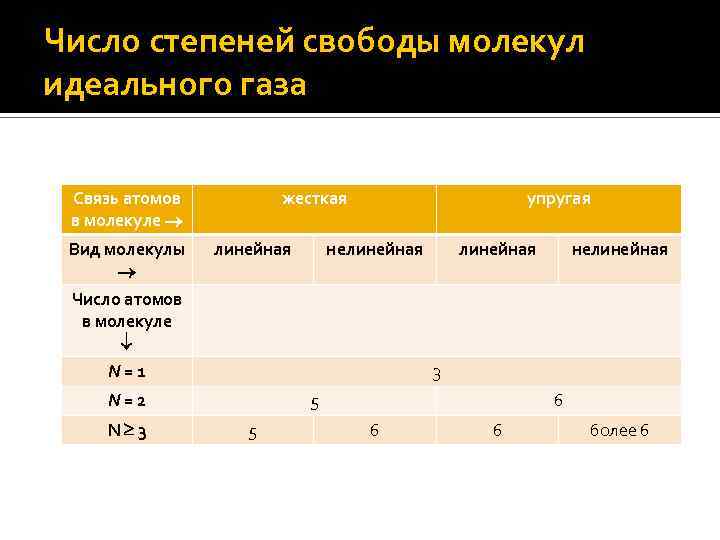 Число степеней свободы молекул идеального газа

| Связь атомов в молекуле → | жесткая | | упругая | |
|---|---|---|---|---|
| Вид молекулы → | линейная | нелинейная | линейная | нелинейная |
| Число атомов в молекуле ↓ | | | | |
| $N = 1$ | 3 | | | |
| $N = 2$ | 5 | | 6 | |
| $N \geq 3$ | 5 | 6 | 6 | более 6 |